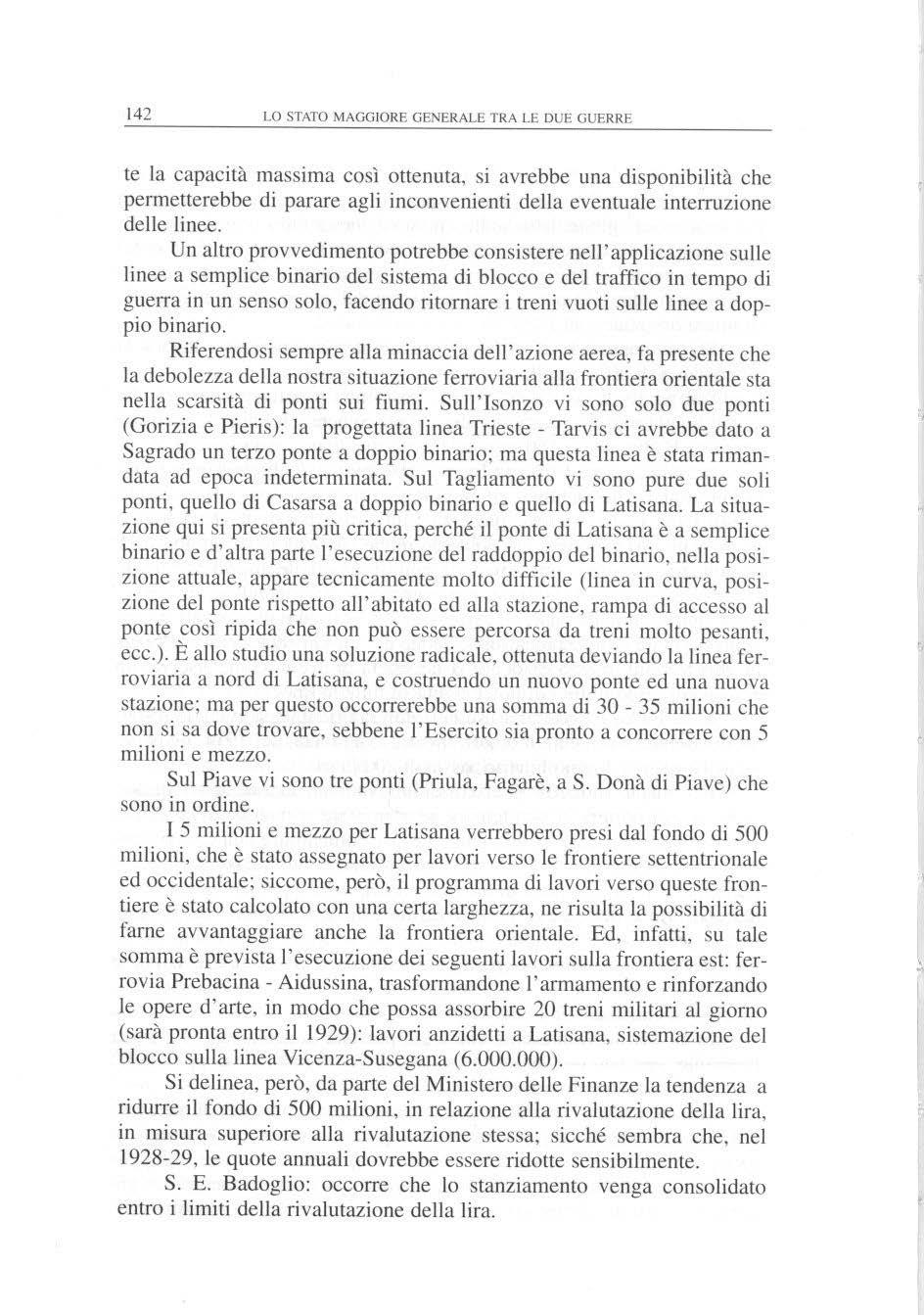 142 LO STATO MAGGIORE GENERALE TRA LE DUE GUERRE

te la capacità massima così ottenuta, si avrebbe una disponibilità che permetterebbe di parare agli inconvenienti della eventuale interruzione delle linee.

Un altro provvedimento potrebbe consistere nell'applicazione sulle linee a semplice binario del sistema di blocco e del traffico in tempo di guerra in un senso solo, facendo ritornare i treni vuoti sulle linee a doppio binario.

Riferendosi sempre alla minaccia dell'azione aerea, fa presente che la debolezza della nostra situazione ferroviaria alla frontiera orientale sta nella scarsità di ponti sui fiumi. Sull'Isonzo vi sono solo due ponti (Gorizia e Pieris): la progettata linea Trieste - Tarvis ci avrebbe dato a Sagrado un terzo ponte a doppio binario; ma questa linea è stata rimandata ad epoca indeterminata. Sul Tagliamento vi sono pure due soli ponti, quello di Casarsa a doppio binario e quello di Latisana. La situazione qui si presenta più critica, perché il ponte di Latisana è a semplice binario e d'altra parte l'esecuzione del raddoppio del binario, nella posizione attuale, appare tecnicamente molto difficile (linea in curva, posizione del ponte rispetto all'abitato ed alla stazione, rampa di accesso al ponte così ripida che non può essere percorsa da treni molto pesanti, ecc.). È allo studio una soluzione radicale, ottenuta deviando la linea ferroviaria a nord di Latisana, e costruendo un nuovo ponte ed una nuova stazione; ma per questo occorrerebbe una somma di 30 - 35 milioni che non si sa dove trovare, sebbene l'Esercito sia pronto a concorrere con 5 milioni e mezzo.

Sul Piave vi sono tre ponti (Priula, Fagarè, a S. Donà di Piave) che sono in ordine.

I 5 milioni e mezzo per Latisana verrebbero presi dal fondo di 500 milioni, che è stato assegnato per lavori verso le frontiere settentrionale ed occidentale; siccome, però, il programma di lavori verso queste frontiere è stato calcolato con una certa larghezza, ne risulta la possibilità di farne avvantaggiare anche la frontiera orientale. Ed, infatti, su tale somma è prevista l'esecuzione dei seguenti lavori sulla frontiera est: ferrovia Prebacina - Aidussina, trasformandone l'armamento e rinforzando le opere d'arte, in modo che possa assorbire 20 treni militari al giorno (sarà pronta entro il 1929): lavori anzidetti a Latisana, sistemazione del blocco sulla linea Vicenza-Susegana (6.000.000).

Si delinea, però, da parte del Ministero delle Finanze la tendenza a ridurre il fondo di 500 milioni, in relazione alla rivalutazione della lira, in misura superiore alla rivalutazione stessa; sicché sembra che, nel 1928-29, le quote annuali dovrebbe essere ridotte sensibilmente.

S. E. Badoglio: occorre che lo stanziamento venga consolidato entro i limiti della rivalutazione della lira.